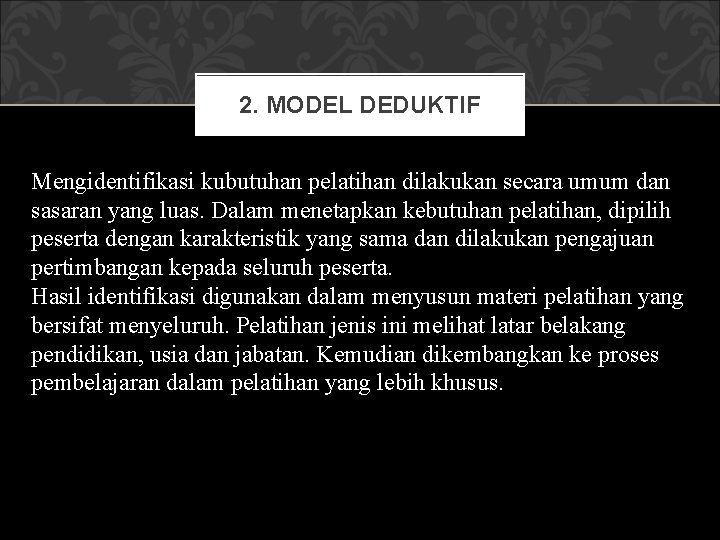 2. MODEL DEDUKTIF

Mengidentifikasi kubutuhan pelatihan dilakukan secara umum dan sasaran yang luas. Dalam menetapkan kebutuhan pelatihan, dipilih peserta dengan karakteristik yang sama dan dilakukan pengajuan pertimbangan kepada seluruh peserta.
Hasil identifikasi digunakan dalam menyusun materi pelatihan yang bersifat menyeluruh. Pelatihan jenis ini melihat latar belakang pendidikan, usia dan jabatan. Kemudian dikembangkan ke proses pembelajaran dalam pelatihan yang lebih khusus.